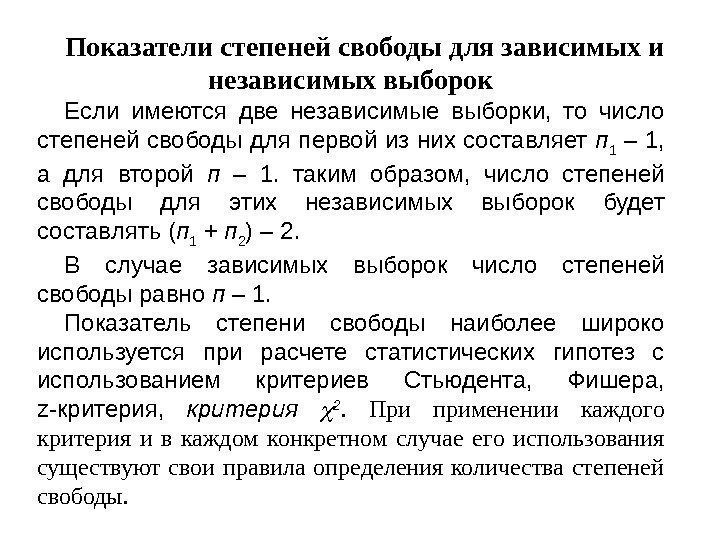 Показатели степеней свободы для зависимых и независимых выборок

Если имеются две независимые выборки, то число степеней свободы для первой из них составляет $n_1 - 1$, а для второй $n - 1$. таким образом, число степеней свободы для этих независимых выборок будет составлять $(n_1 + n_2) - 2$.

В случае зависимых выборок число степеней свободы равно $n - 1$.

Показатель степени свободы наиболее широко используется при расчете статистических гипотез с использованием критериев Стьюдента, Фишера, z-критерия, критерия $\chi^2$. При применении каждого критерия и в каждом конкретном случае его использования существуют свои правила определения количества степеней свободы.